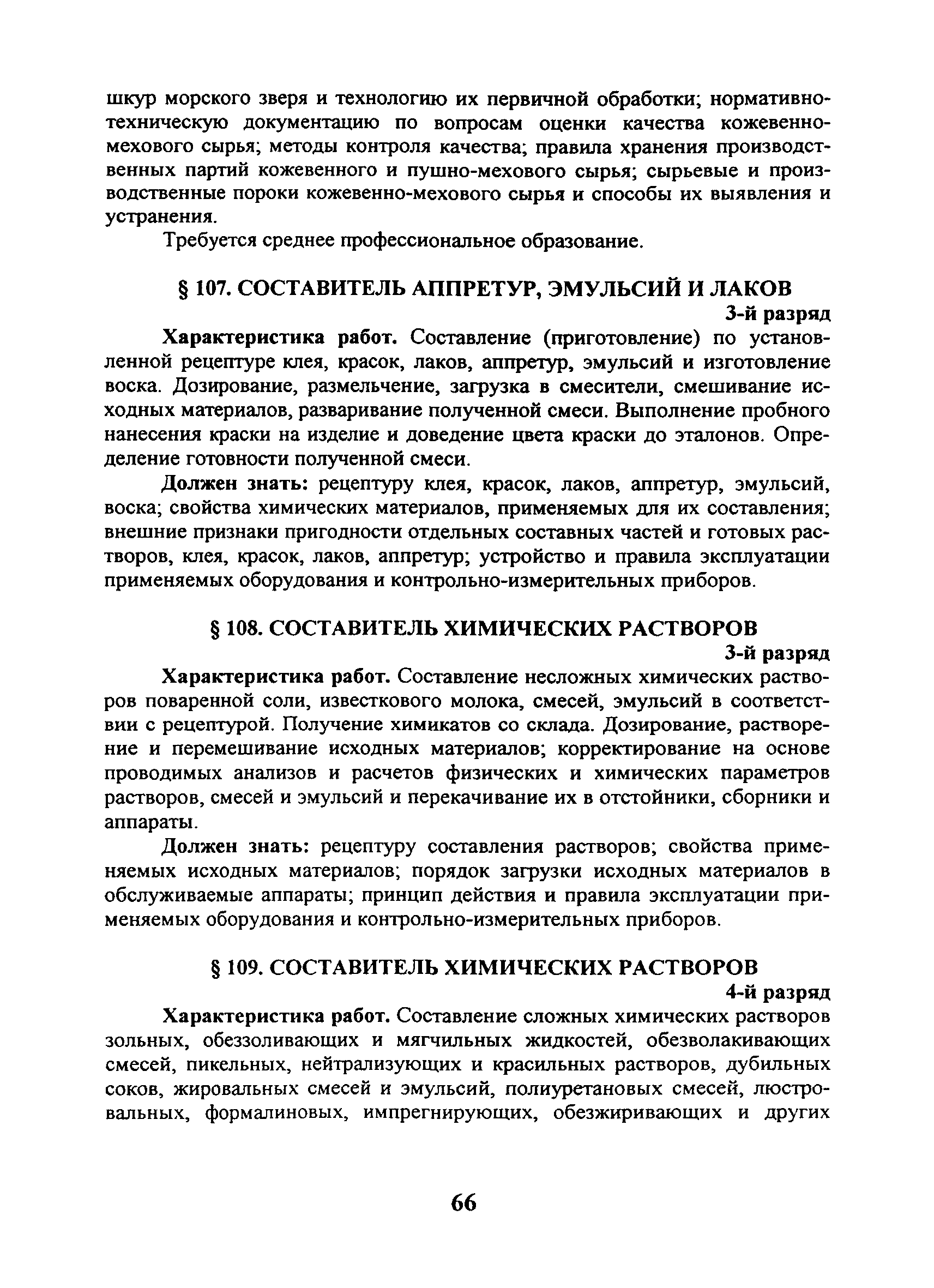 шкур морского зверя и технологию их первичной обработки; нормативно-техническую документацию по вопросам оценки качества кожевенно-мехового сырья; методы контроля качества; правила хранения производственных партий кожевенного и пушно-мехового сырья; сырьевые и производственные пороки кожевенно-мехового сырья и способы их выявления и устранения.

Требуется среднее профессиональное образование.

§ 107. СОСТАВИТЕЛЬ АППРЕТУР, ЭМУЛЬСИЙ И ЛАКОВ

3-й разряд

Характеристика работ. Составление (приготовление) по установленной рецептуре клея, красок, лаков, аппретур, эмульсий и изготовление воска. Дозирование, размельчение, загрузка в смесители, смешивание исходных материалов, разваривание полученной смеси. Выполнение пробного нанесения краски на изделие и доведение цвета краски до эталонов. Определение готовности полученной смеси.

Должен знать: рецептуру клея, красок, лаков, аппретур, эмульсий, воска; свойства химических материалов, применяемых для их составления; внешние признаки пригодности отдельных составных частей и готовых растворов, клея, красок, лаков, аппретур; устройство и правила эксплуатации применяемых оборудования и контрольно-измерительных приборов.

§ 108. СОСТАВИТЕЛЬ ХИМИЧЕСКИХ РАСТВОРОВ

3-й разряд

Характеристика работ. Составление несложных химических растворов поваренной соли, известкового молока, смесей, эмульсий в соответствии с рецептурой. Получение химикатов со склада. Дозирование, растворение и перемешивание исходных материалов; корректирование на основе проводимых анализов и расчетов физических и химических параметров растворов, смесей и эмульсий и перекачивание их в отстойники, сборники и аппараты.

Должен знать: рецептуру составления растворов; свойства применяемых исходных материалов; порядок загрузки исходных материалов в обслуживаемые аппараты; принцип действия и правила эксплуатации применяемых оборудования и контрольно-измерительных приборов.

§ 109. СОСТАВИТЕЛЬ ХИМИЧЕСКИХ РАСТВОРОВ

4-й разряд

Характеристика работ. Составление сложных химических растворов зольных, обеззоливающих и мягчильных жидкостей, обезволакивающих смесей, пикельных, нейтрализующих и красильных растворов, дубильных соков, жировальных смесей и эмульсий, полиуретановых смесей, люстровальных, формалиновых, импрегнирующих, обезжиривающих и других

66